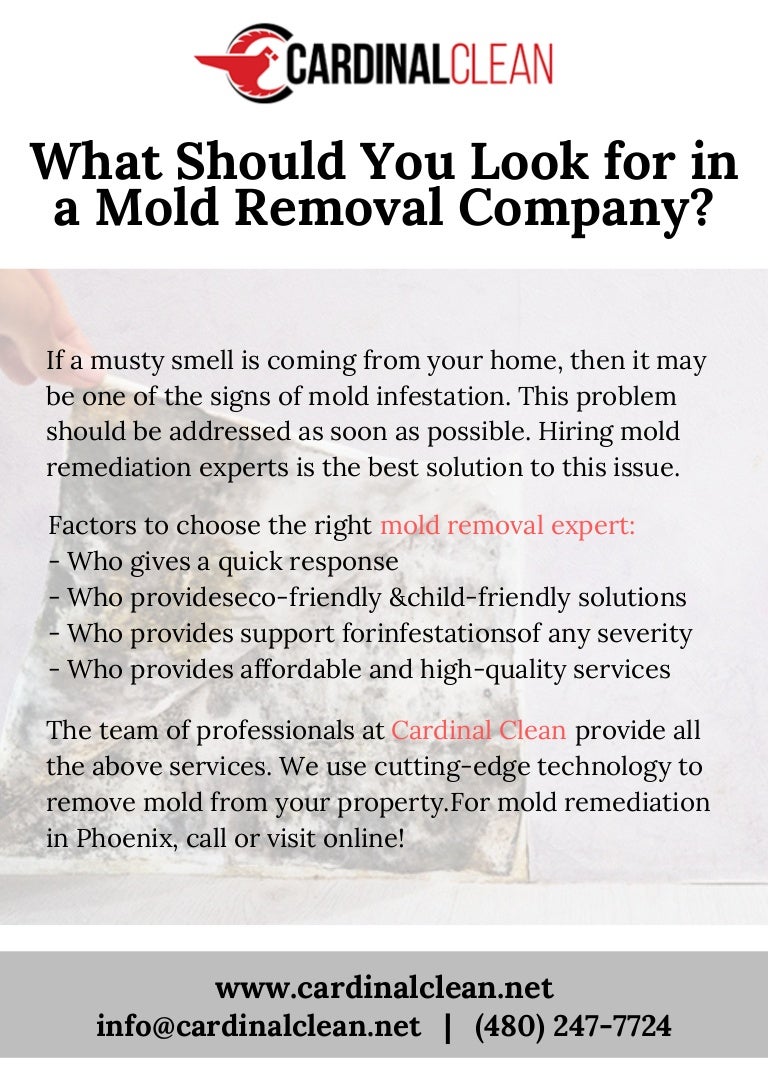 CARDINALCLEAN

What Should You Look for in a Mold Removal Company?

If a musty smell is coming from your home, then it may be one of the signs of mold infestation. This problem should be addressed as soon as possible. Hiring mold remediation experts is the best solution to this issue.

Factors to choose the right mold removal expert:
- Who gives a quick response
- Who provideseco-friendly &child-friendly solutions
- Who provides support forinfestationsof any severity
- Who provides affordable and high-quality services

The team of professionals at Cardinal Clean provide all the above services. We use cutting-edge technology to remove mold from your property.For mold remediation in Phoenix, call or visit online!

www.cardinalclean.net
info@cardinalclean.net | (480) 247-7724